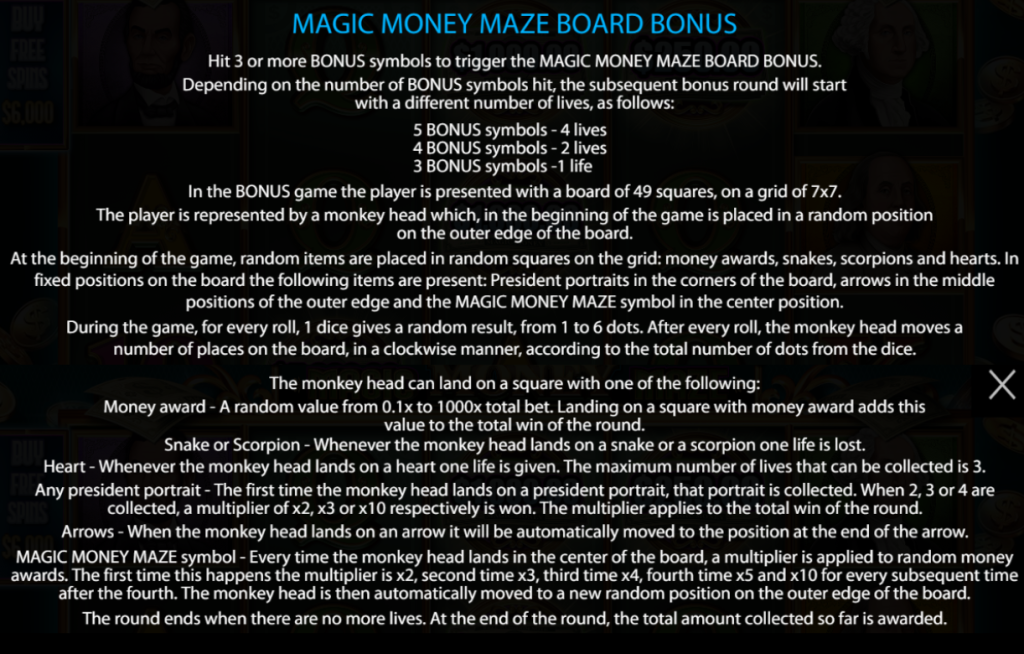 MAGIC MONEY MAZE BOARD BONUS

Hit 3 or more BONUS symbols to trigger the MAGIC MONEY MAZE BOARD BONUS.

Depending on the number of BONUS symbols hit, the subsequent bonus round will start with a different number of lives, as follows:

5 BONUS symbols - 4 lives
4 BONUS symbols - 2 lives
3 BONUS symbols -1 life

In the BONUS game the player is presented with a board of 49 squares, on a grid of 7x7.

The player is represented by a monkey head which, in the beginning of the game is placed in a random position on the outer edge of the board.

At the beginning of the game, random items are placed in random squares on the grid: money awards, snakes, scorpions and hearts. In fixed positions on the board the following items are present: President portraits in the corners of the board, arrows in the middle positions of the outer edge and the MAGIC MONEY MAZE symbol in the center position.

During the game, for every roll, 1 dice gives a random result, from 1 to 6 dots. After every roll, the monkey head moves a number of places on the board, in a clockwise manner, according to the total number of dots from the dice.

The monkey head can land on a square with one of the following:

Money award - A random value from 0.1x to 1000x total bet. Landing on a square with money award adds this value to the total win of the round.

Snake or Scorpion - Whenever the monkey head lands on a snake or a scorpion one life is lost.

Heart - Whenever the monkey head lands on a heart one life is given. The maximum number of lives that can be collected is 3.

Any president portrait - The first time the monkey head lands on a president portrait, that portrait is collected. When 2, 3 or 4 are collected, a multiplier of x2, x3 or x10 respectively is won. The multiplier applies to the total win of the round.

Arrows - When the monkey head lands on an arrow it will be automatically moved to the position at the end of the arrow.

MAGIC MONEY MAZE symbol - Every time the monkey head lands in the center of the board, a multiplier is applied to random money awards. The first time this happens the multiplier is x2, second time x3, third time x4, fourth time x5 and x10 for every subsequent time after the fourth. The monkey head is then automatically moved to a new random position on the outer edge of the board.

The round ends when there are no more lives. At the end of the round, the total amount collected so far is awarded.